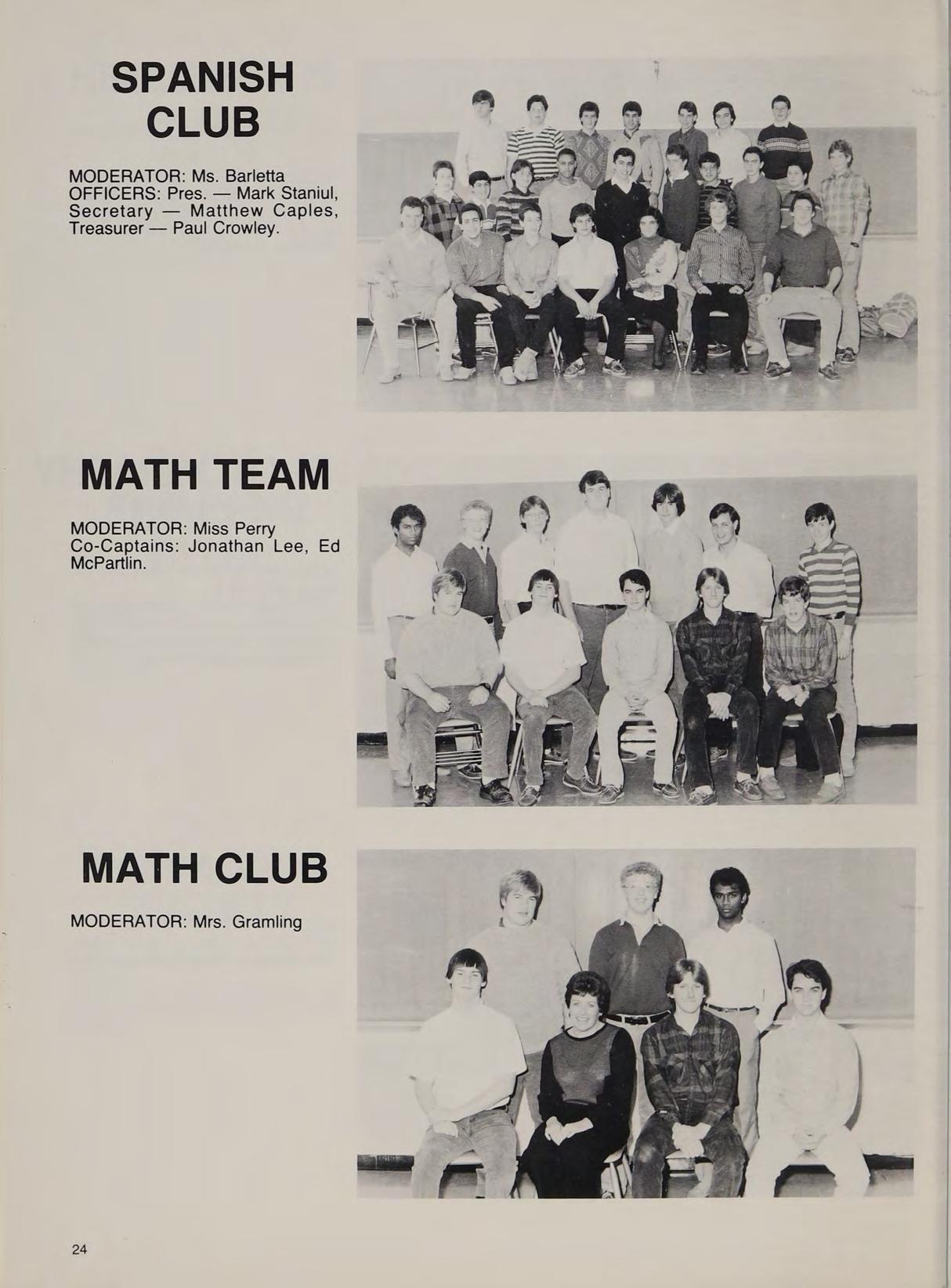 SPANISH CLUB

MODERATOR: Ms. Barletta
OFFICERS: Pres. — Mark Staniul, Secretary — Matthew Caples, Treasurer — Paul Crowley.

MATH TEAM

MODERATOR: Miss Perry
Co-Captains: Jonathan Lee, Ed McPartlin.

MATH CLUB

MODERATOR: Mrs. Gramling

24